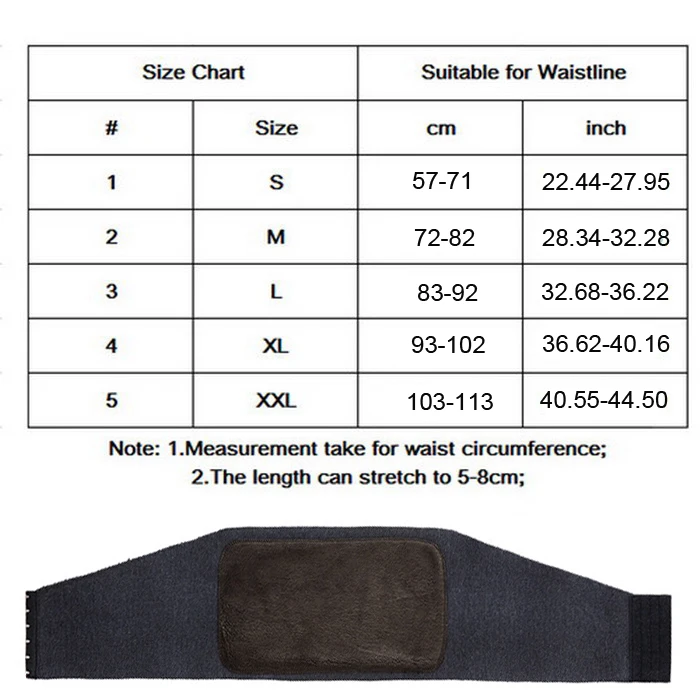 | Size Chart | | Suitable for Waistline | |
|---|---|---|---|
| # | Size | cm | inch |
| 1 | S | 57-71 | 22.44-27.95 |
| 2 | M | 72-82 | 28.34-32.28 |
| 3 | L | 83-92 | 32.68-36.22 |
| 4 | XL | 93-102 | 36.62-40.16 |
| 5 | XXL | 103-113 | 40.55-44.50 |

Note: 1.Measurement take for waist circumference;
2.The length can stretch to 5-8cm;